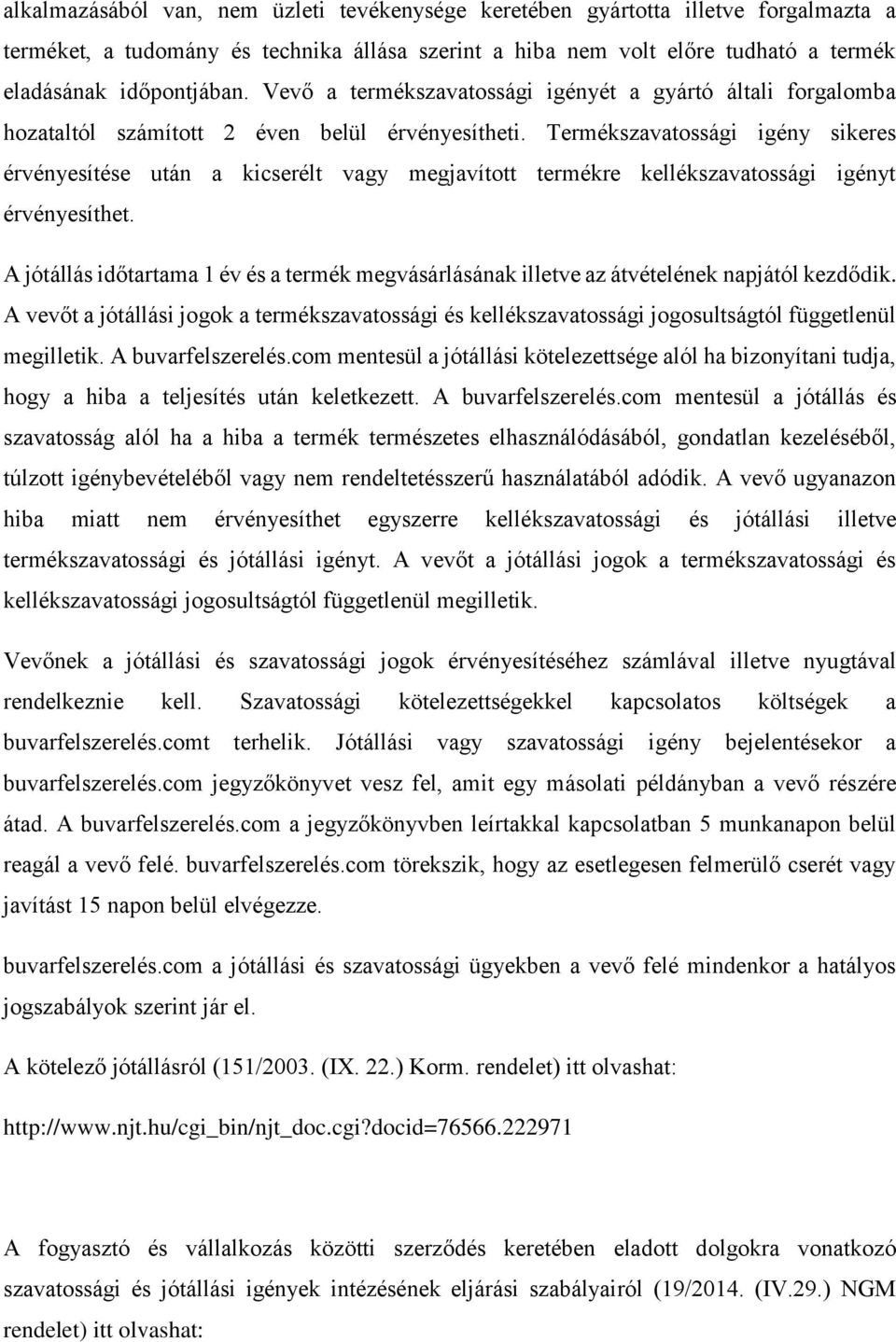 alkalmazásából van, nem üzleti tevékenysége keretében gyártotta illetve forgalmazta a terméket, a tudomány és technika állása szerint a hiba nem volt előre tudható a termék eladásának időpontjában. Vevő a termékszavatossági igényét a gyártó általi forgalomba hozataltól számított 2 éven belül érvényesítheti. Termékszavatossági igény sikeres érvényesítése után a kicserélt vagy megjavított termékre kellékszavatossági igényt érvényesíthet.

A jótállás időtartama 1 év és a termék megvásárlásának illetve az átvételének napjától kezdődik. A vevőt a jótállási jogok a termékszavatossági és kellékszavatossági jogosultságtól függetlenül megilletik. A buvarfelszerelés.com mentesül a jótállási kötelezettsége alól ha bizonyítani tudja, hogy a hiba a teljesítés után keletkezett. A buvarfelszerelés.com mentesül a jótállás és szavatosság alól ha a hiba a termék természetes elhasználódásából, gondatlan kezeléséből, túlzott igénybevételéből vagy nem rendeltetésszerű használatából adódik. A vevő ugyanazon hiba miatt nem érvényesíthet egyszerre kellékszavatossági és jótállási illetve termékszavatossági és jótállási igényt. A vevőt a jótállási jogok a termékszavatossági és kellékszavatossági jogosultságtól függetlenül megilletik.

Vevőnek a jótállási és szavatossági jogok érvényesítéséhez számlával illetve nyugtával rendelkeznie kell. Szavatossági kötelezettségekkel kapcsolatos költségek a buvarfelszerelés.comt terhelik. Jótállási vagy szavatossági igény bejelentésekor a buvarfelszerelés.com jegyzőkönyvet vesz fel, amit egy másolati példányban a vevő részére átad. A buvarfelszerelés.com a jegyzőkönyvben leírtakkal kapcsolatban 5 munkanapon belül reagál a vevő felé. buvarfelszerelés.com törekszik, hogy az esetlegesen felmerülő cserét vagy javítást 15 napon belül elvégezze.

buvarfelszerelés.com a jótállási és szavatossági ügyekben a vevő felé mindenkor a hatályos jogszabályok szerint jár el.

A kötelező jótállásról (151/2003. (IX. 22.) Korm. rendelet) itt olvashat:

http://www.njt.hu/cgi_bin/njt_doc.cgi?docid=76566.222971

A fogyasztó és vállalkozás közötti szerződés keretében eladott dolgokra vonatkozó szavatossági és jótállási igények intézésének eljárási szabályairól (19/2014. (IV.29.) NGM rendelet) itt olvashat: